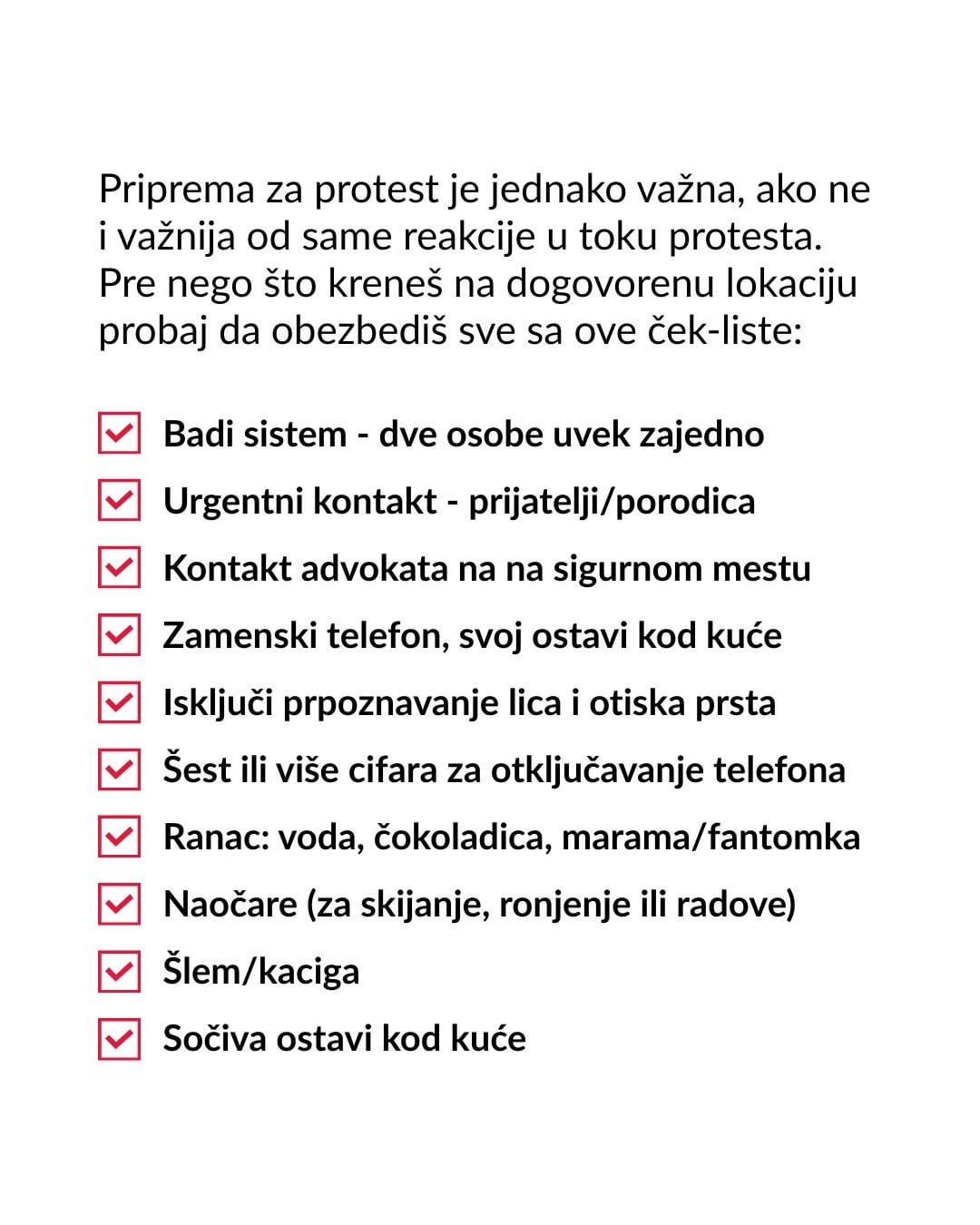 Priprema za protest je jednako važna, ako ne i važnija od same reakcije u toku protesta. Pre nego što kreneš na dogovorenu lokaciju probaj da obezbediš sve sa ove ček-liste:

Badi sistem - dve osobe uvek zajedno
Urgentni kontakt - prijatelji/porodica
Kontakt advokata na na sigurnom mestu
Zamenski telefon, svoj ostavi kod kuće
Isključi prpoznavanje lica i otiska prsta
Šest ili više cifara za otključavanje telefona
Ranac: voda, čokoladica, marama/fantomka
Naočare (za skijanje, ronjenje ili radove)
Šlem/kaciga
Sočiva ostavi kod kuće